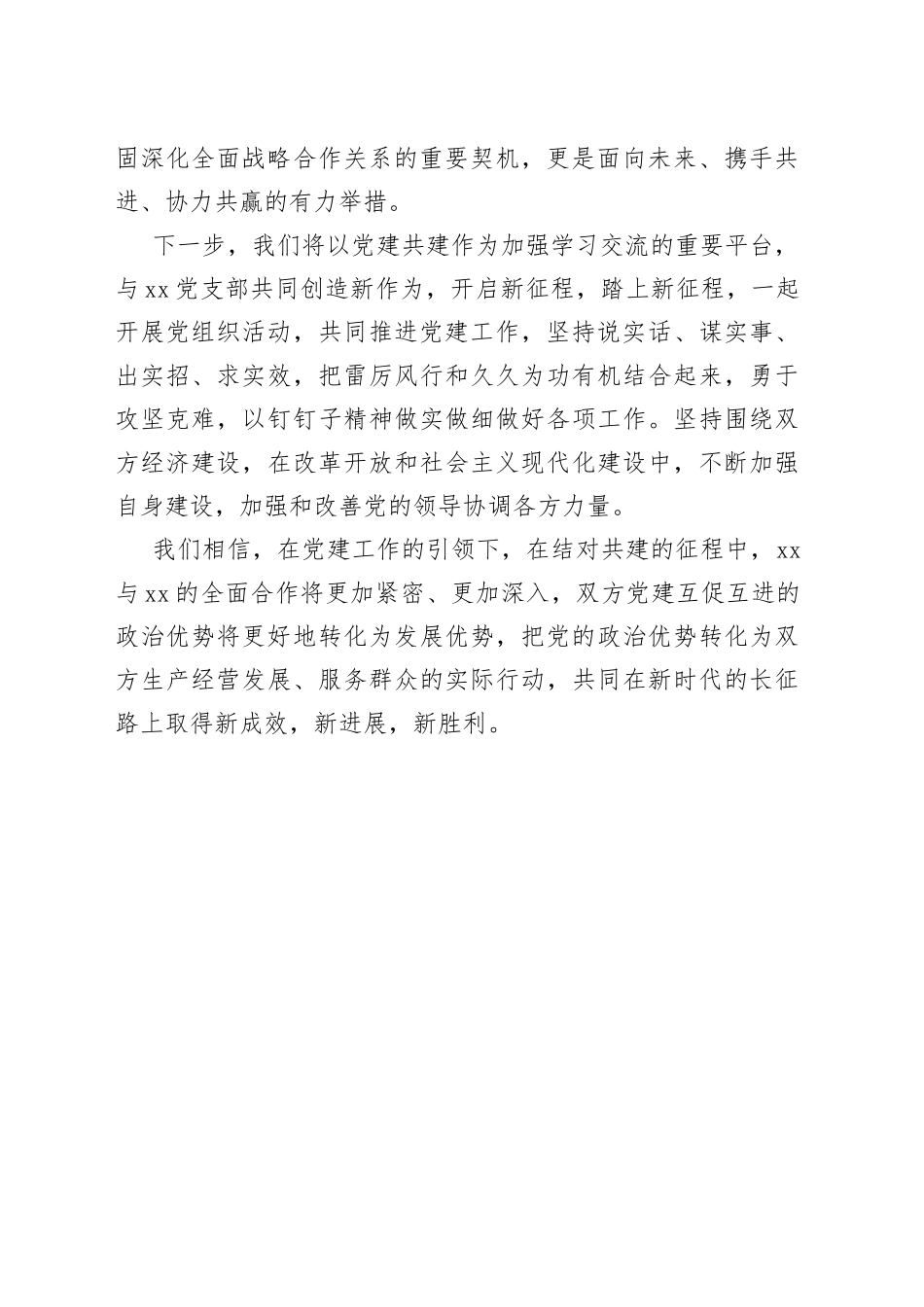 固深化全面战略合作关系的重要契机，更是面向未来、携手共进、协力共赢的有力举措。

下一步，我们将以党建共建作为加强学习交流的重要平台，与xx党支部共同创造新作为，开启新征程，踏上新征程，一起开展党组织活动，共同推进党建工作，坚持说实话、谋实事、出实招、求实效，把雷厉风行和久久为功有机结合起来，勇于攻坚克难，以钉钉子精神做实做细做好各项工作。坚持围绕双方经济建设，在改革开放和社会主义现代化建设中，不断加强自身建设，加强和改善党的领导协调各方力量。

我们相信，在党建工作的引领下，在结对共建的征程中，xx与xx的全面合作将更加紧密、更加深入，双方党建互促互进的政治优势将更好地转化为发展优势，把党的政治优势转化为双方生产经营发展、服务群众的实际行动，共同在新时代的长征路上取得新成效，新进展，新胜利。